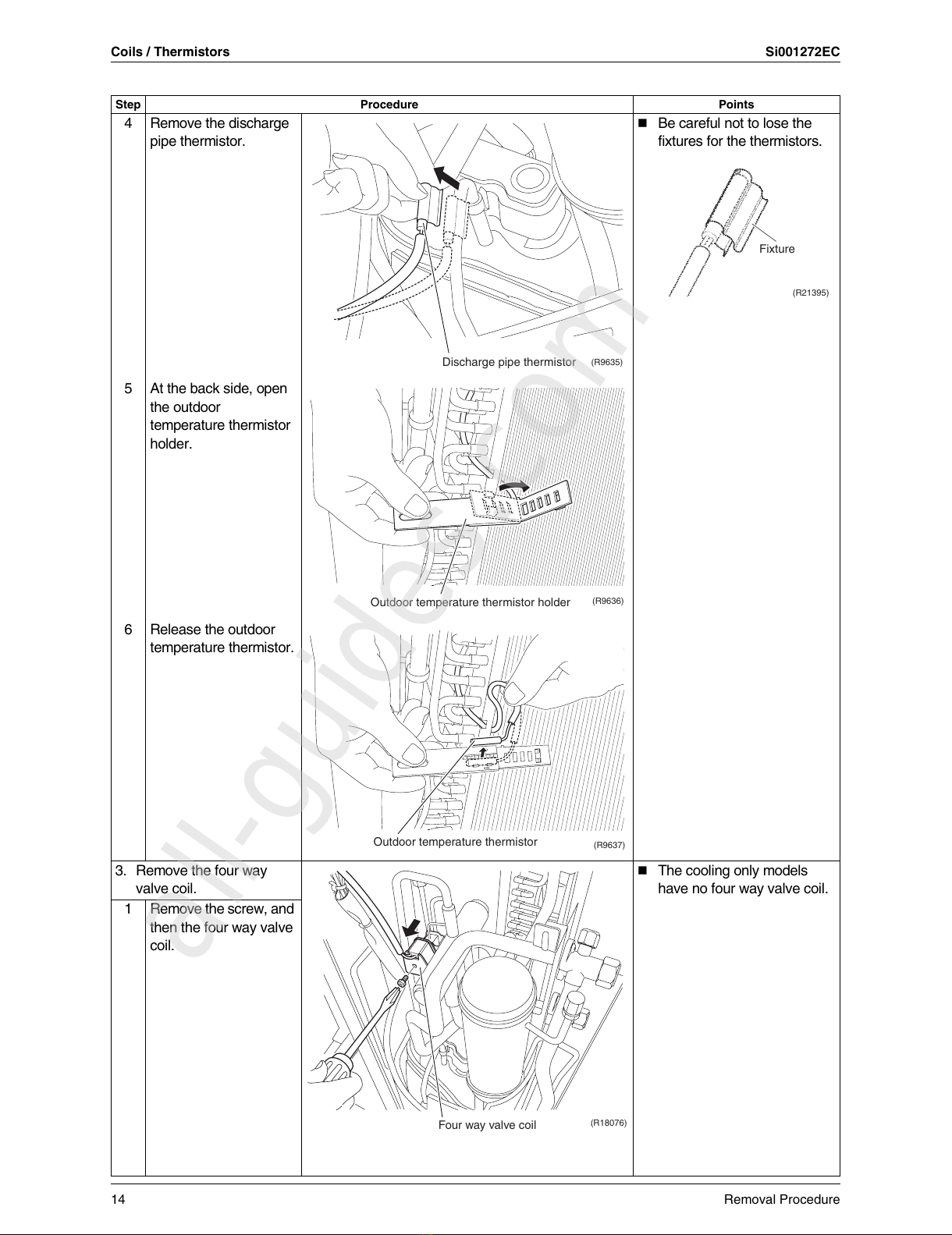 Coils / Thermistors Si001272EC

| Step | Procedure | | Points |
|---|---|---|---|
| 4 | Remove the discharge pipe thermistor. | Discharge pipe thermistor (R9635) | ■ Be careful not to lose the fixtures for the thermistors. Fixture (R21395) |
| 5 | At the back side, open the outdoor temperature thermistor holder. | Outdoor temperature thermistor holder (R9636) | |
| 6 | Release the outdoor temperature thermistor. | Outdoor temperature thermistor (R9637) | |
| 3. Remove the four way valve coil. | | | ■ The cooling only models have no four way valve coil. |
| 1 | Remove the screw, and then the four way valve coil. | Four way valve coil (R18076) | |

all-guides.com

14 Removal Procedure